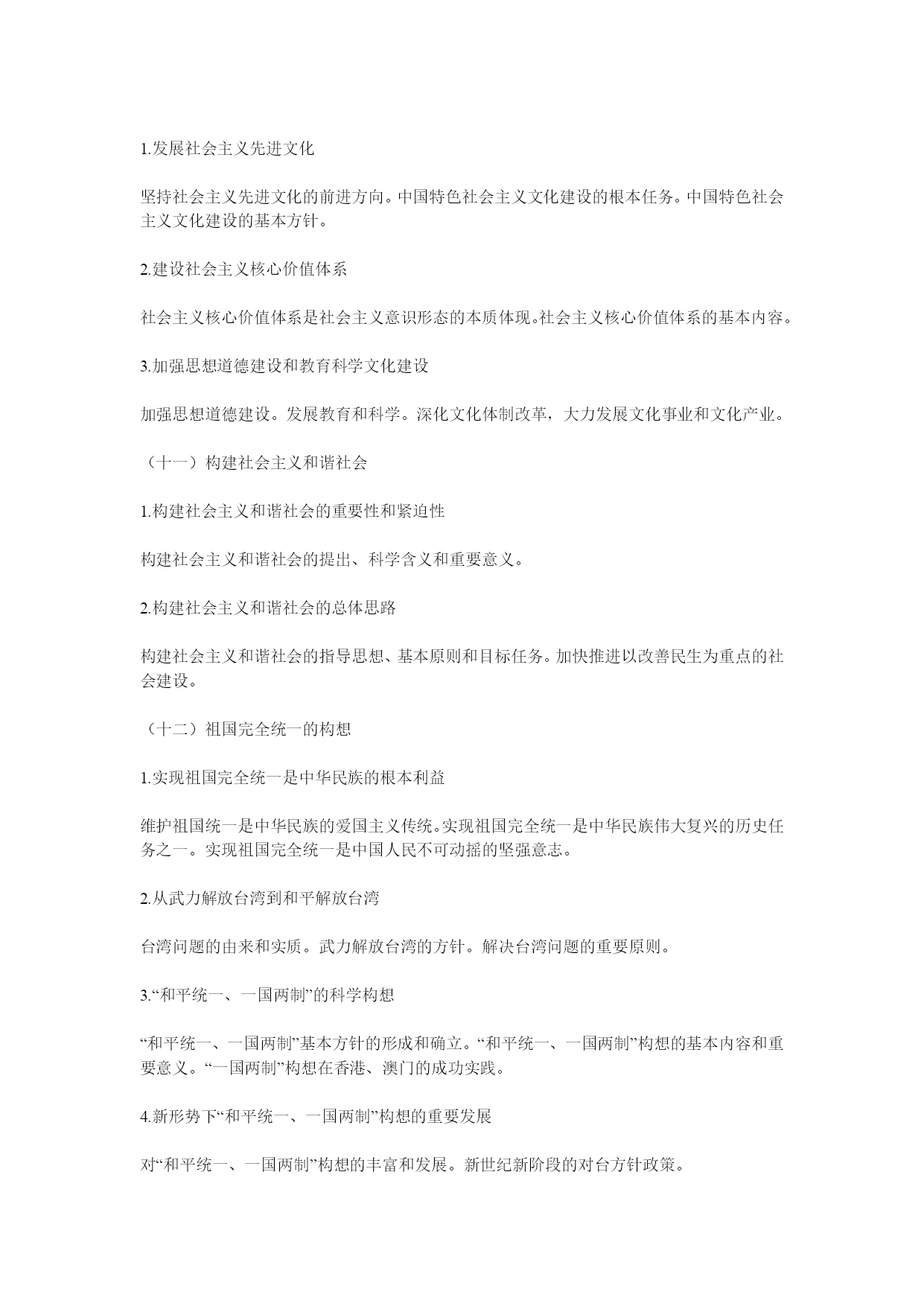 1.发展社会主义先进文化

坚持社会主义先进文化的前进方向。中国特色社会主义文化建设的根本任务。中国特色社会主义文化建设的基本方针。

2.建设社会主义核心价值体系

社会主义核心价值体系是社会主义意识形态的本质体现。社会主义核心价值体系的基本内容。

3.加强思想道德建设和教育科学文化建设

加强思想道德建设。发展教育和科学。深化文化体制改革，大力发展文化事业和文化产业。

（十一）构建社会主义和谐社会

1.构建社会主义和谐社会的重要性和紧迫性

构建社会主义和谐社会的提出、科学含义和重要意义。

2.构建社会主义和谐社会的总体思路

构建社会主义和谐社会的指导思想、基本原则和目标任务。加快推进以改善民生为重点的社会建设。

（十二）祖国完全统一的构想

1.实现祖国完全统一是中华民族的根本利益

维护祖国统一是中华民族的爱国主义传统。实现祖国完全统一是中华民族伟大复兴的历史任务之一。实现祖国完全统一是中国人民不可动摇的坚强意志。

2.从武力解放台湾到和平解放台湾

台湾问题的由来和实质。武力解放台湾的方针。解决台湾问题的重要原则。

3.“和平统一、一国两制”的科学构想

“和平统一、一国两制”基本方针的形成和确立。“和平统一、一国两制”构想的基本内容和重要意义。“一国两制”构想在香港、澳门的成功实践。

4.新形势下“和平统一、一国两制”构想的重要发展

对“和平统一、一国两制”构想的丰富和发展。新世纪新阶段的对台方针政策。